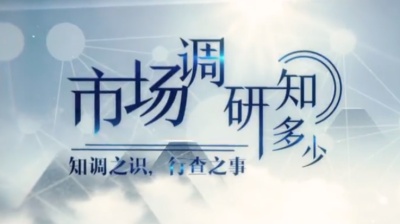 市场调研知多少

知调之识，行查之事